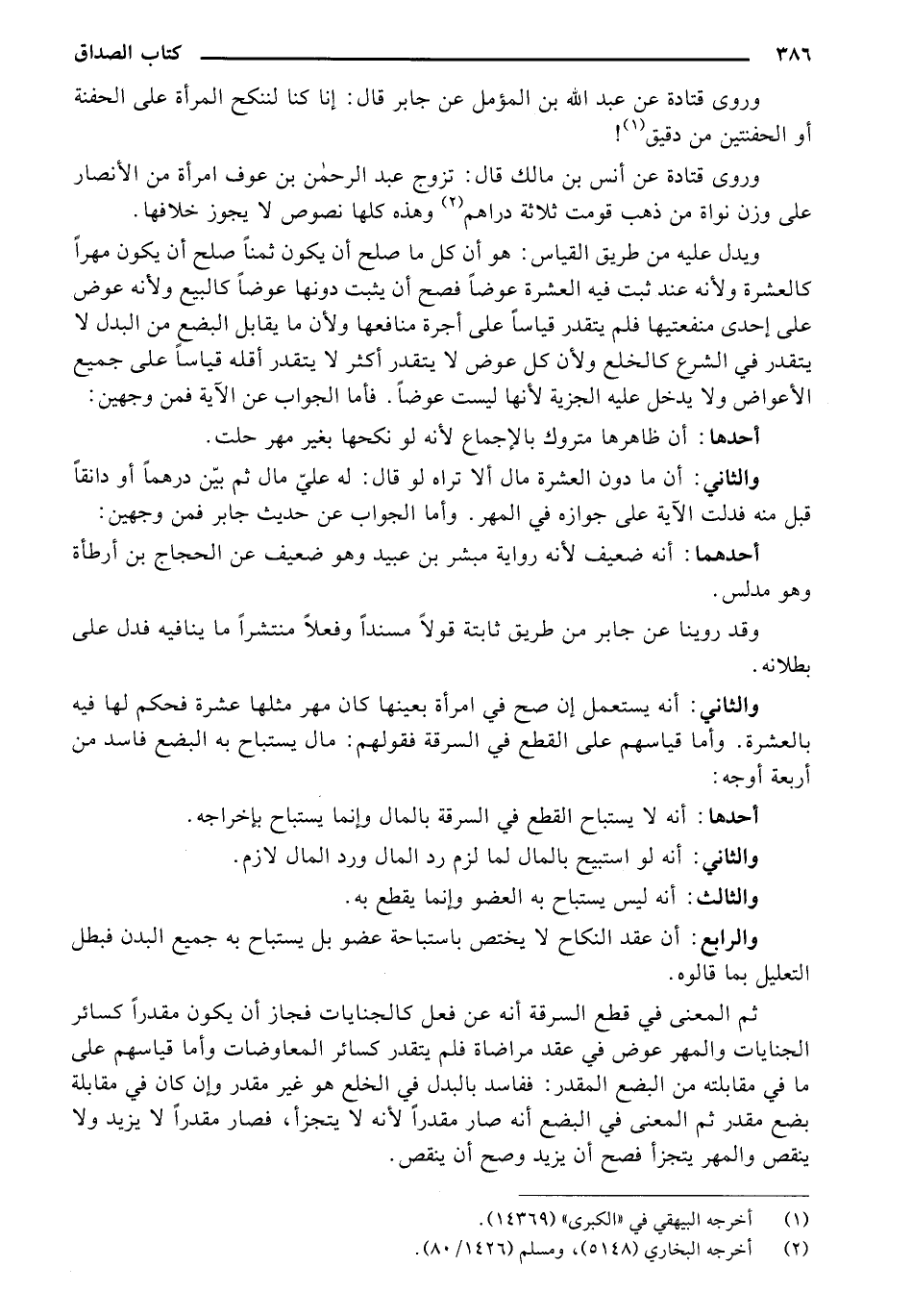 ٣٨٦ كتاب الصداق

وروى قتادة عن عبد الله بن المؤمل عن جابر قال: إنا كنا لننكح المرأة على الحفنة أو الحفنتين من دقيق$^{(١)}$!

وروى قتادة عن أنس بن مالك قال: تزوج عبد الرحمٰن بن عوف امرأة من الأنصار على وزن نواة من ذهب قومت ثلاثة دراهم$^{(٢)}$ وهذه كلها نصوص لا يجوز خلافها.

ويدل عليه من طريق القياس: هو أن كل ما صلح أن يكون ثمناً صلح أن يكون مهراً كالعشرة ولأنه عند ثبت فيه العشرة عوضاً فصح أن يثبت دونها عوضاً كالبيع ولأنه عوض على إحدى منفعتيها فلم يتقدر قياساً على أجرة منافعها ولأن ما يقابل البضع من البدل لا يتقدر في الشرع كالخلع ولأن كل عوض لا يتقدر أكثر لا يتقدر أقله قياساً على جميع الأعواض ولا يدخل عليه الجزية لأنها ليست عوضاً. فأما الجواب عن الآية فمن وجهين:

أحدها: أن ظاهرها متروك بالإجماع لأنه لو نكحها بغير مهر حلت.

والثاني: أن ما دون العشرة مال ألا تراه لو قال: له عليّ مال ثم بيّن درهماً أو دانقاً قبل منه فدلت الآية على جوازه في المهر. وأما الجواب عن حديث جابر فمن وجهين:

أحدهما: أنه ضعيف لأنه رواية مبشر بن عبيد وهو ضعيف عن الحجاج بن أرطأة وهو مدلس.

وقد روينا عن جابر من طريق ثابتة قولاً مسنداً وفعلاً منتشراً ما ينافيه فدل على بطلانه.

والثاني: أنه يستعمل إن صح في امرأة بعينها كان مهر مثلها عشرة فحكم لها فيه بالعشرة. وأما قياسهم على القطع في السرقة فقولهم: مال يستباح به البضع فاسد من أربعة أوجه:

أحدها: أنه لا يستباح القطع في السرقة بالمال وإنما يستباح بإخراجه.

والثاني: أنه لو استبيح بالمال لما لزم رد المال ورد المال لازم.

والثالث: أنه ليس يستباح به العضو وإنما يقطع به.

والرابع: أن عقد النكاح لا يختص باستباحة عضو بل يستباح به جميع البدن فبطل التعليل بما قالوه.

ثم المعنى في قطع السرقة أنه عن فعل كالجنايات فجاز أن يكون مقدراً كسائر الجنايات والمهر عوض في عقد مراضاة فلم يتقدر كسائر المعاوضات وأما قياسهم على ما في مقابلته من البضع المقدر: ففاسد بالبدل في الخلع هو غير مقدر وإن كان في مقابلة بضع مقدر ثم المعنى في البضع أنه صار مقدراً لأنه لا يتجزأ، فصار مقدراً لا يزيد ولا ينقص والمهر يتجزأ فصح أن يزيد وصح أن ينقص.

(١) أخرجه البيهقي في «الكبرى» (١٤٣٦٩).
(٢) أخرجه البخاري (٥١٤٨)، ومسلم (١٤٢٦/ ٨٠).